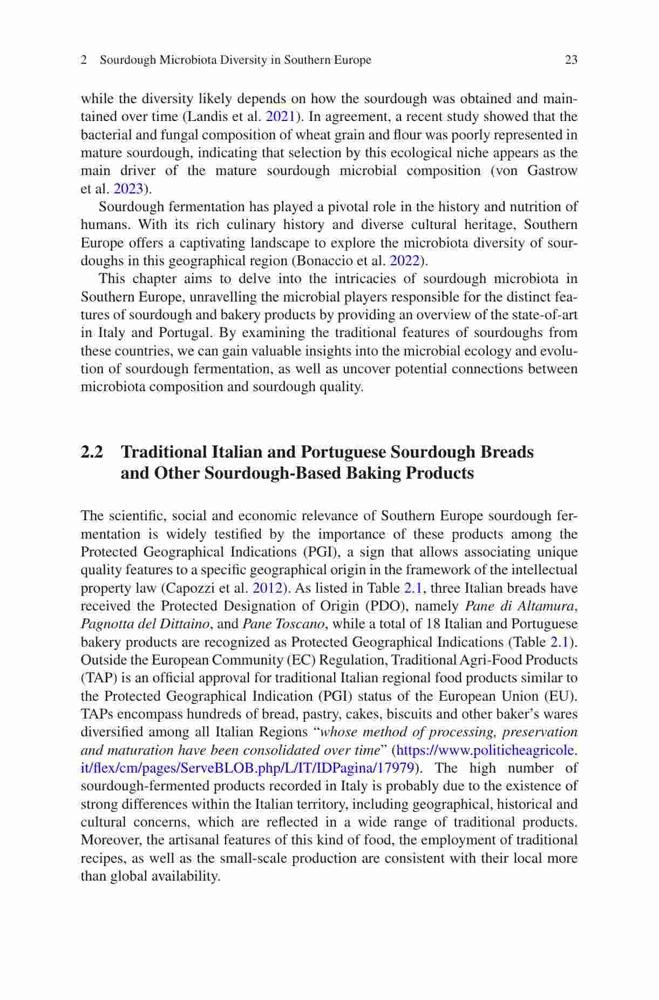 2 Sourdough Microbiota Diversity in Southern Europe 23

while the diversity likely depends on how the sourdough was obtained and maintained over time (Landis et al. 2021). In agreement, a recent study showed that the bacterial and fungal composition of wheat grain and flour was poorly represented in mature sourdough, indicating that selection by this ecological niche appears as the main driver of the mature sourdough microbial composition (von Gastrow et al. 2023).

Sourdough fermentation has played a pivotal role in the history and nutrition of humans. With its rich culinary history and diverse cultural heritage, Southern Europe offers a captivating landscape to explore the microbiota diversity of sourdoughs in this geographical region (Bonaccio et al. 2022).

This chapter aims to delve into the intricacies of sourdough microbiota in Southern Europe, unravelling the microbial players responsible for the distinct features of sourdough and bakery products by providing an overview of the state-of-art in Italy and Portugal. By examining the traditional features of sourdoughs from these countries, we can gain valuable insights into the microbial ecology and evolution of sourdough fermentation, as well as uncover potential connections between microbiota composition and sourdough quality.

2.2 Traditional Italian and Portuguese Sourdough Breads and Other Sourdough-Based Baking Products

The scientific, social and economic relevance of Southern Europe sourdough fermentation is widely testified by the importance of these products among the Protected Geographical Indications (PGI), a sign that allows associating unique quality features to a specific geographical origin in the framework of the intellectual property law (Capozzi et al. 2012). As listed in Table 2.1, three Italian breads have received the Protected Designation of Origin (PDO), namely Pane di Altamura, Pagnotta del Dittaino, and Pane Toscano, while a total of 18 Italian and Portuguese bakery products are recognized as Protected Geographical Indications (Table 2.1). Outside the European Community (EC) Regulation, Traditional Agri-Food Products (TAP) is an official approval for traditional Italian regional food products similar to the Protected Geographical Indication (PGI) status of the European Union (EU). TAPs encompass hundreds of bread, pastry, cakes, biscuits and other baker's wares diversified among all Italian Regions "whose method of processing, preservation and maturation have been consolidated over time" (https://www.politicheagricole.it/flex/cm/pages/ServeBLOB.php/L/IT/IDPagina/17979). The high number of sourdough-fermented products recorded in Italy is probably due to the existence of strong differences within the Italian territory, including geographical, historical and cultural concerns, which are reflected in a wide range of traditional products. Moreover, the artisanal features of this kind of food, the employment of traditional recipes, as well as the small-scale production are consistent with their local more than global availability.